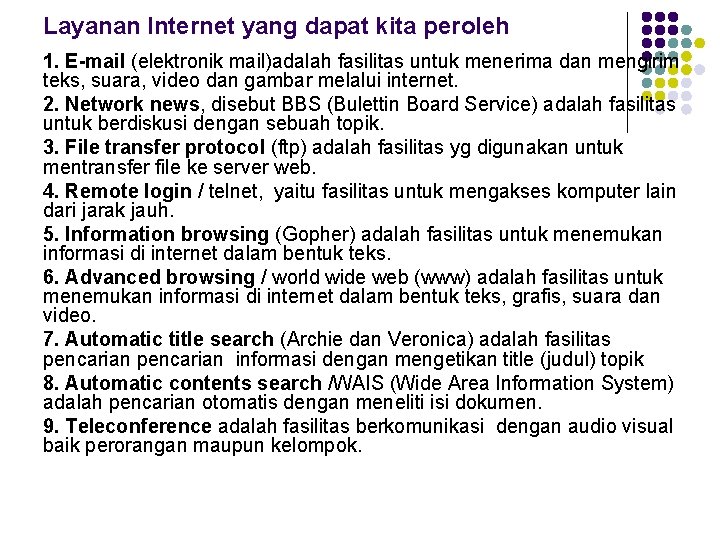 Layanan Internet yang dapat kita peroleh

1. E-mail (elektronik mail)adalah fasilitas untuk menerima dan mengirim teks, suara, video dan gambar melalui internet.

2. Network news, disebut BBS (Bulettin Board Service) adalah fasilitas untuk berdiskusi dengan sebuah topik.

3. File transfer protocol (ftp) adalah fasilitas yg digunakan untuk mentransfer file ke server web.

4. Remote login / telnet, yaitu fasilitas untuk mengakses komputer lain dari jarak jauh.

5. Information browsing (Gopher) adalah fasilitas untuk menemukan informasi di internet dalam bentuk teks.

6. Advanced browsing / world wide web (www) adalah fasilitas untuk menemukan informasi di internet dalam bentuk teks, grafis, suara dan video.

7. Automatic title search (Archie dan Veronica) adalah fasilitas pencarian pencarian informasi dengan mengetikan title (judul) topik

8. Automatic contents search /WAIS (Wide Area Information System) adalah pencarian otomatis dengan meneliti isi dokumen.

9. Teleconference adalah fasilitas berkomunikasi dengan audio visual baik perorangan maupun kelompok.